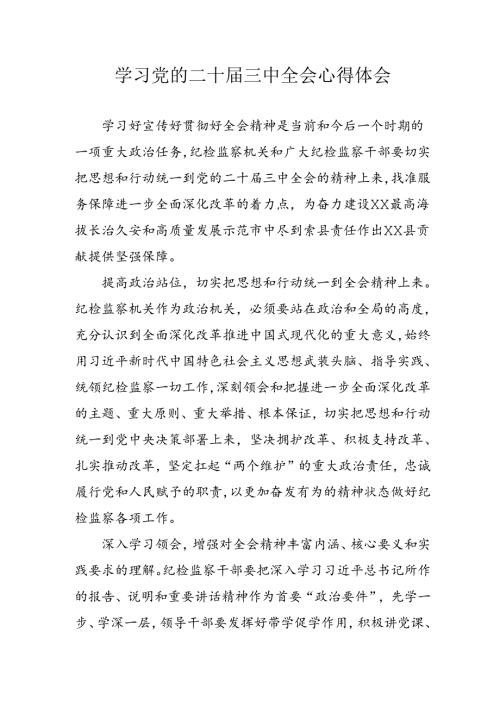 学习党的二十届三中全会心得体会

学习好宣传好贯彻好全会精神是当前和今后一个时期的一项重大政治任务，纪检监察机关和广大纪检监察干部要切实把思想和行动统一到党的二十届三中全会的精神上来，找准服务保障进一步全面深化改革的着力点，为奋力建设XX最高海拔长治久安和高质量发展示范市中尽到索县责任作出XX县贡献提供坚强保障。

提高政治站位，切实把思想和行动统一到全会精神上来。纪检监察机关作为政治机关，必须要站在政治和全局的高度，充分认识到全面深化改革推进中国式现代化的重大意义，始终用习近平新时代中国特色社会主义思想武装头脑、指导实践、统领纪检监察一切工作，深刻领会和把握进一步全面深化改革的主题、重大原则、重大举措、根本保证，切实把思想和行动统一到党中央决策部署上来，坚决拥护改革、积极支持改革、扎实推动改革，坚定扛起“两个维护”的重大政治责任，忠诚履行党和人民赋予的职责，以更加奋发有为的精神状态做好纪检监察各项工作。

深入学习领会，增强对全会精神丰富内涵、核心要义和实践要求的理解。纪检监察干部要把深入学习习近平总书记所作的报告、说明和重要讲话精神作为首要“政治要件”，先学一步、学深一层，领导干部要发挥好带学促学作用，积极讲党课、